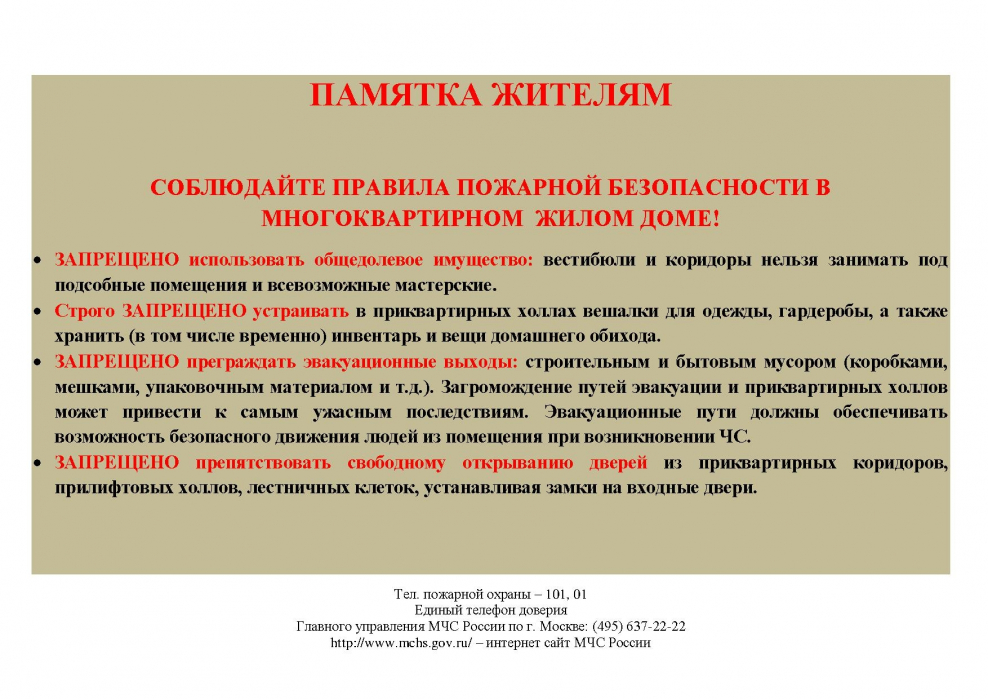 ПАМЯТКА ЖИТЕЛЯМ

СОБЛЮДАЙТЕ ПРАВИЛА ПОЖАРНОЙ БЕЗОПАСНОСТИ В МНОГОКВАРТИРНОМ ЖИЛОМ ДОМЕ!

• ЗАПРЕЩЕНО использовать общедолевое имущество: вестибюли и коридоры нельзя занимать под подсобные помещения и всевозможные мастерские.
• Строго ЗАПРЕЩЕНО устраивать в приквартирных холлах вешалки для одежды, гардеробы, а также хранить (в том числе временно) инвентарь и вещи домашнего обихода.
• ЗАПРЕЩЕНО преграждать эвакуационные выходы: строительным и бытовым мусором (коробками, мешками, упаковочным материалом и т.д.). Загромождение путей эвакуации и приквартирных холлов может привести к самым ужасным последствиям. Эвакуационные пути должны обеспечивать возможность безопасного движения людей из помещения при возникновении ЧС.
• ЗАПРЕЩЕНО препятствовать свободному открыванию дверей из приквартирных коридоров, прилифтовых холлов, лестничных клеток, устанавливая замки на входные двери.

Тел. пожарной охраны – 101, 01
Единый телефон доверия
Главного управления МЧС России по г. Москве: (495) 637-22-22
http://www.mchs.gov.ru/ – интернет сайт МЧС России